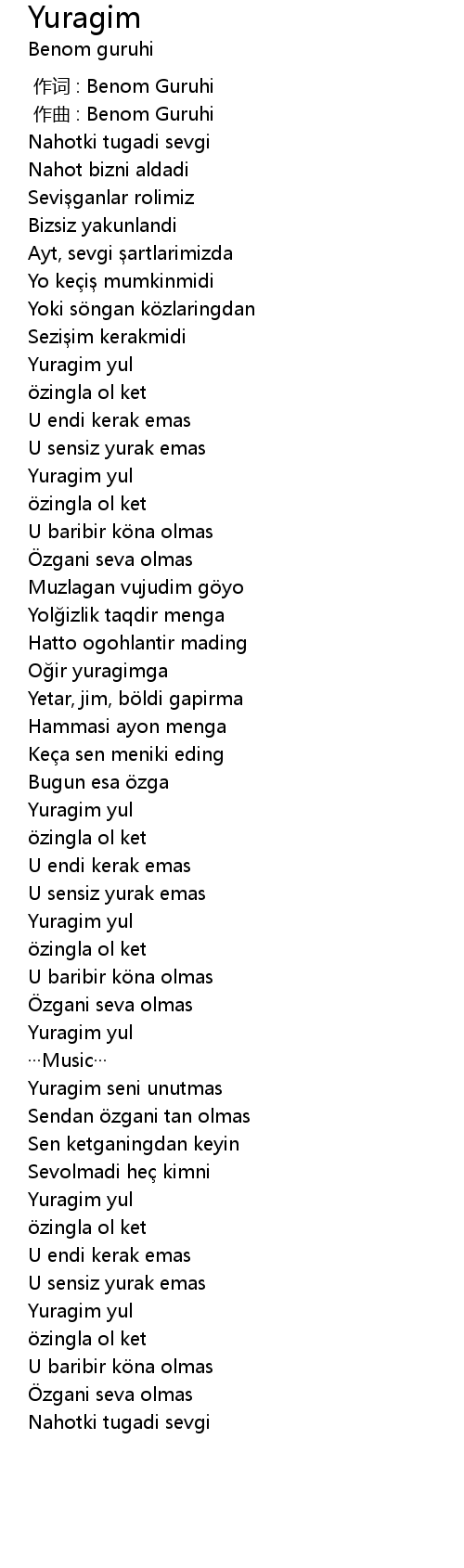 Yuragim
Benom guruhi

作词 : Benom Guruhi
作曲 : Benom Guruhi
Nahotki tugadi sevgi
Nahot bizni aldadi
Sevişganlar rolimiz
Bizsiz yakunlandi
Ayt, sevgi şartlarimizda
Yo keçiş mumkinmidi
Yoki söngan közlaringdan
Sezişim kerakmidi
Yuragim yul
özingla ol ket
U endi kerak emas
U sensiz yurak emas
Yuragim yul
özingla ol ket
U baribir köna olmas
Özgani seva olmas
Muzlagan vujudim göyo
Yolğizlik taqdir menga
Hatto ogohlantir mading
Oğir yuragimga
Yetar, jim, böldi gapirma
Hammasi ayon menga
Keça sen meniki eding
Bugun esa özga
Yuragim yul
özingla ol ket
U endi kerak emas
U sensiz yurak emas
Yuragim yul
özingla ol ket
U baribir köna olmas
Özgani seva olmas
Yuragim yul
···Music···
Yuragim seni unutmas
Sendan özgani tan olmas
Sen ketganingdan keyin
Sevolmadi heç kimni
Yuragim yul
özingla ol ket
U endi kerak emas
U sensiz yurak emas
Yuragim yul
özingla ol ket
U baribir köna olmas
Özgani seva olmas
Nahotki tugadi sevgi